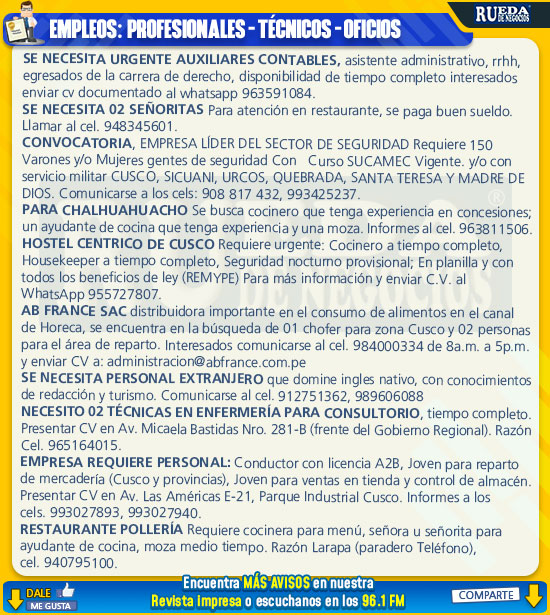 EMPLEOS: PROFESIONALES - TÉCNICOS - OFICIOS

RUEDA DE NEGOCIOS

SE NECESITA URGENTE AUXILIARES CONTABLES, asistente administrativo, rrhh, egresados de la carrera de derecho, disponibilidad de tiempo completo interesados enviar cv documentado al whatsapp 963591084.

SE NECESITA 02 SEÑORITAS Para atención en restaurante, se paga buen sueldo. Llamar al cel. 948345601.

CONVOCATORIA, EMPRESA LÍDER DEL SECTOR DE SEGURIDAD Requiere 150 Varones y/o Mujeres gentes de seguridad Con Curso SUCAMEC Vigente. y/o con servicio militar CUSCO, SICUANI, URCOS, QUEBRADA, SANTA TERESA Y MADRE DE DIOS. Comunicarse a los cels: 908 817 432, 993425237.

PARA CHALHUAHUACHO Se busca cocinero que tenga experiencia en concesiones; un ayudante de cocina que tenga experiencia y una moza. Informes al cel. 963811506.

HOSTEL CENTRICO DE CUSCO Requiere urgente: Cocinero a tiempo completo, Housekeeper a tiempo completo, Seguridad nocturno provisional; En planilla y con todos los beneficios de ley (REMYPE) Para más información y enviar C.V. al WhatsApp 955727807.

AB FRANCE SAC distribuidora importante en el consumo de alimentos en el canal de Horeca, se encuentra en la búsqueda de 01 chofer para zona Cusco y 02 personas para el área de reparto. Interesados comunicarse al cel. 984000334 de 8a.m. a 5p.m. y enviar CV a: administracion@abfrance.com.pe

SE NECESITA PERSONAL EXTRANJERO que domine ingles nativo, con conocimientos de redacción y turismo. Comunicarse al cel. 912751362, 989606088

NECESITO 02 TÉCNICAS EN ENFERMERÍA PARA CONSULTORIO, tiempo completo. Presentar CV en Av. Micaela Bastidas Nro. 281-B (frente del Gobierno Regional). Razón Cel. 965164015.

EMPRESA REQUIERE PERSONAL: Conductor con licencia A2B, Joven para reparto de mercadería (Cusco y provincias), Joven para ventas en tienda y control de almacén. Presentar CV en Av. Las Américas E-21, Parque Industrial Cusco. Informes a los cels. 993027893, 993027940.

RESTAURANTE POLLERÍA Requiere cocinera para menú, señora u señorita para ayudante de cocina, moza medio tiempo. Razón Larapa (paradero Teléfono), cel. 940795100.

DALE ME GUSTA

Encuentra MÁS AVISOS en nuestra Revista impresa o escuchanos en los 96.1 FM

COMPARTE